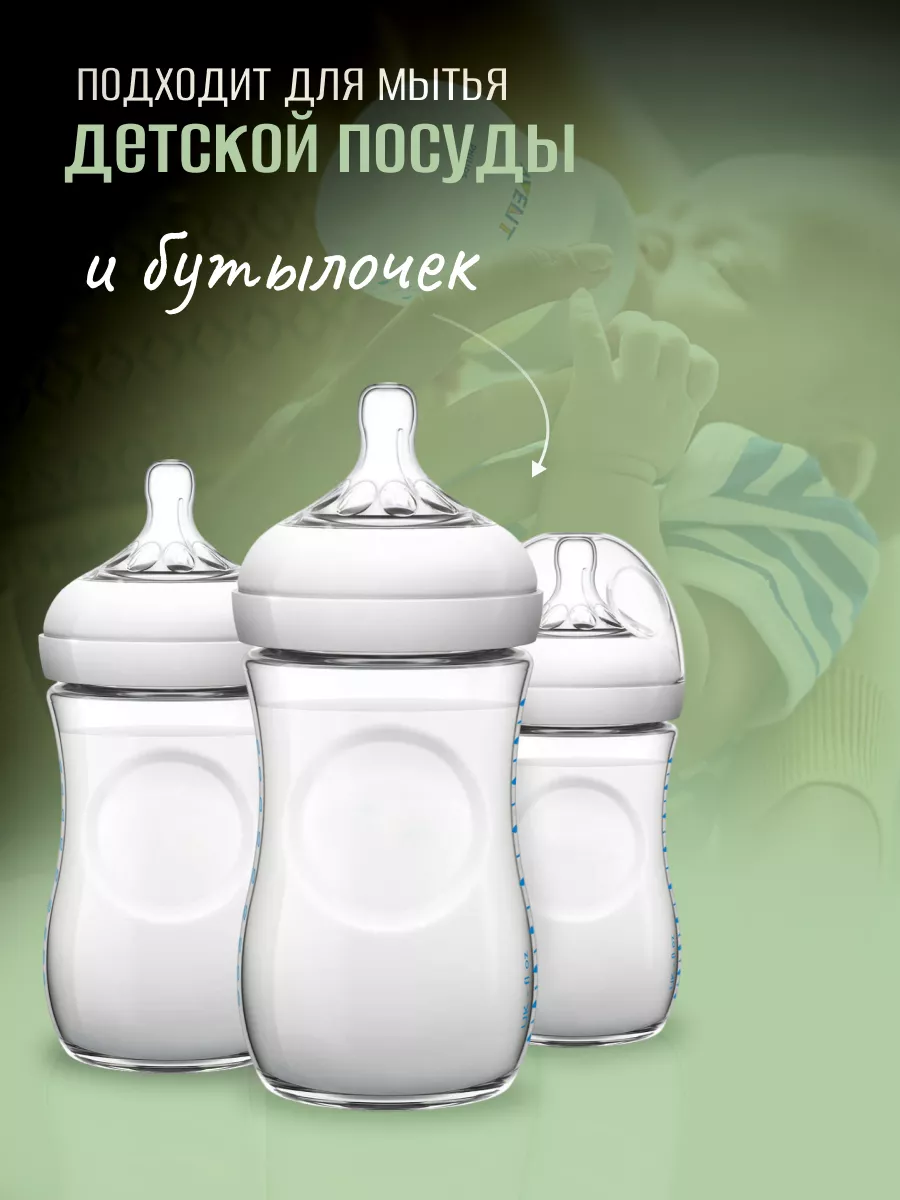 ПОДХОДИТ ДЛЯ МЫТЬЯ
ДЕТСКОЙ ПОСУДЫ

и бутылочек